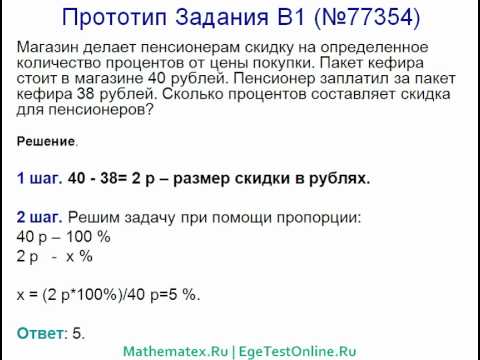 Прототип Задания B1 (№77354)

Магазин делает пенсионерам скидку на определенное количество процентов от цены покупки. Пакет кефира стоит в магазине 40 рублей. Пенсионер заплатил за пакет кефира 38 рублей. Сколько процентов составляет скидка для пенсионеров?

Решение.

1 шаг. 40 - 38= 2 р – размер скидки в рублях.

2 шаг. Решим задачу при помощи пропорции:
40 р – 100 %
2 р - х %

х = (2 р*100%)/40 р=5 %.

Ответ: 5.

Mathematex.Ru | EgeTestOnline.Ru